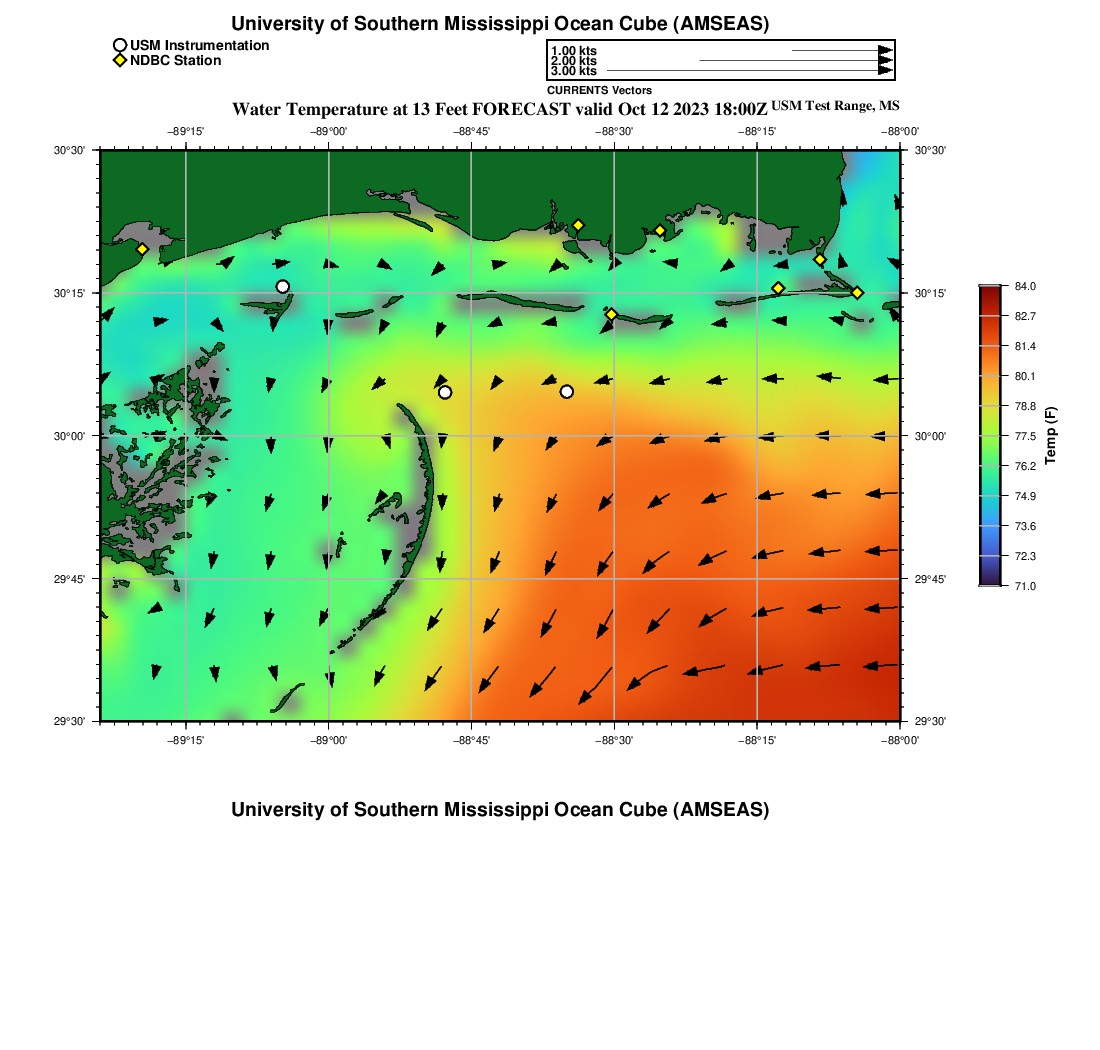 University of Southern Mississippi Ocean Cube (AMSEAS)

USM Instrumentation
NDBC Station

1.00 kts
2.00 kts
3.00 kts
CURRENTS Vectors

Water Temperature at 13 Feet FORECAST valid Oct 12 2023 18:00Z USM Test Range, MS

−89°15' −89°00' −88°45' −88°30' −88°15' −88°00'

30°30'
30°15'
30°00'
29°45'
29°30'

30°30'
30°15'
30°00'
29°45'
29°30'

−89°15' −89°00' −88°45' −88°30' −88°15' −88°00'

84.0
82.7
81.4
80.1
78.8
77.5
76.2
74.9
73.6
72.3
71.0
Temp (F)

University of Southern Mississippi Ocean Cube (AMSEAS)